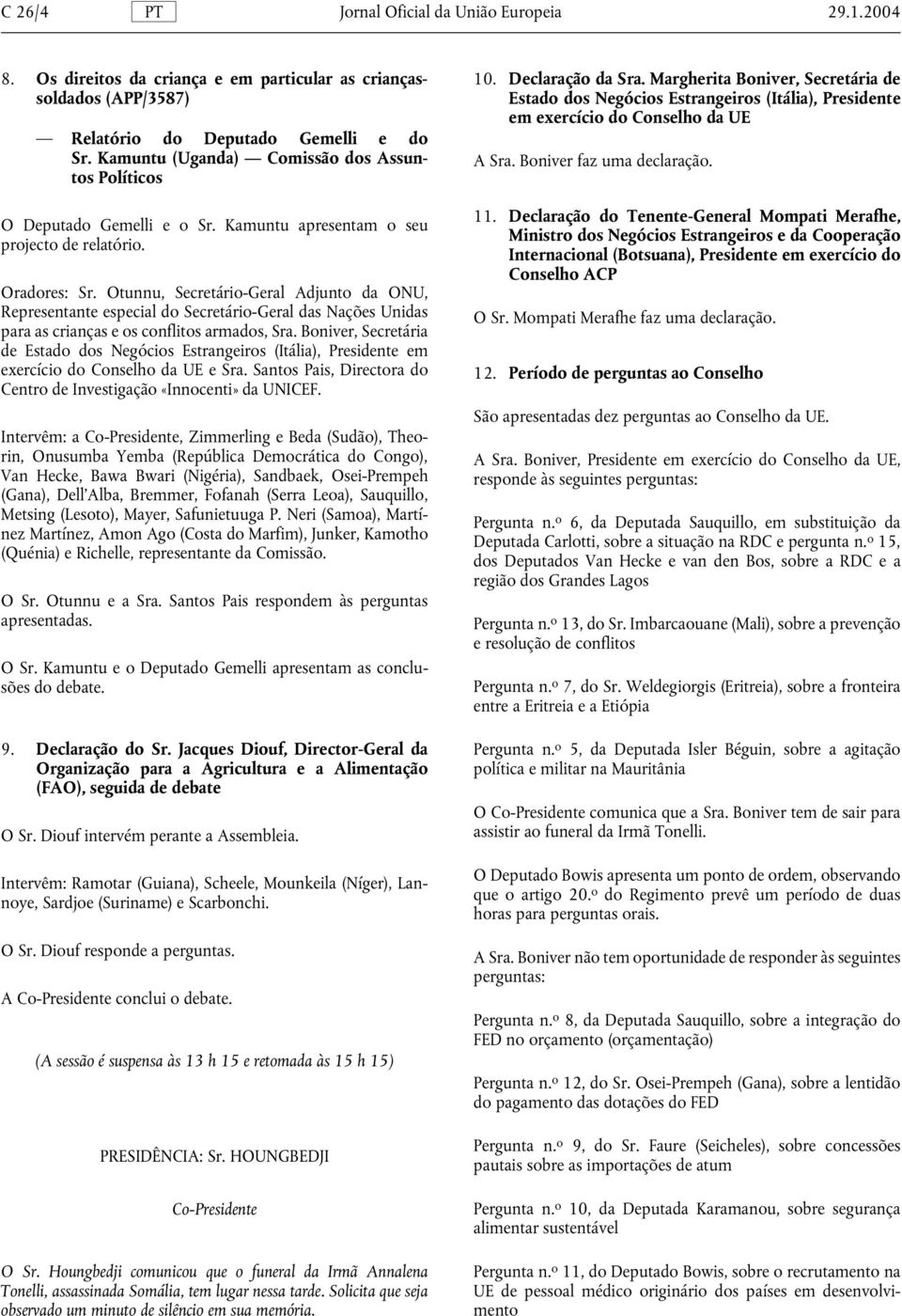 C 26/4 PT Jornal Oficial da União Europeia 29.1.2004

8. Os direitos da criança e em particular as crianças-soldados (APP/3587)

— Relatório do Deputado Gemelli e do Sr. Kamuntu (Uganda) — Comissão dos Assuntos Políticos

O Deputado Gemelli e o Sr. Kamuntu apresentam o seu projecto de relatório.

Oradores: Sr. Otunnu, Secretário-Geral Adjunto da ONU, Representante especial do Secretário-Geral das Nações Unidas para as crianças e os conflitos armados, Sra. Boniver, Secretária de Estado dos Negócios Estrangeiros (Itália), Presidente em exercício do Conselho da UE e Sra. Santos Pais, Directora do Centro de Investigação «Innocenti» da UNICEF.

Intervêm: a Co-Presidente, Zimmerling e Beda (Sudão), Theorin, Onusumba Yemba (República Democrática do Congo), Van Hecke, Bawa Bwari (Nigéria), Sandbaek, Osei-Prempeh (Gana), Dell'Alba, Bremmer, Fofanah (Serra Leoa), Sauquillo, Metsing (Lesoto), Mayer, Safunietuuga P. Neri (Samoa), Martínez Martínez, Amon Ago (Costa do Marfim), Junker, Kamotho (Quénia) e Richelle, representante da Comissão.

O Sr. Otunnu e a Sra. Santos Pais respondem às perguntas apresentadas.

O Sr. Kamuntu e o Deputado Gemelli apresentam as conclusões do debate.

9. Declaração do Sr. Jacques Diouf, Director-Geral da Organização para a Agricultura e a Alimentação (FAO), seguida de debate

O Sr. Diouf intervém perante a Assembleia.

Intervêm: Ramotar (Guiana), Scheele, Mounkeila (Níger), Lannoye, Sardjoe (Suriname) e Scarbonchi.

O Sr. Diouf responde a perguntas.

A Co-Presidente conclui o debate.

(A sessão é suspensa às 13 h 15 e retomada às 15 h 15)

PRESIDÊNCIA: Sr. HOUNGBEDJI

Co-Presidente

O Sr. Houngbedji comunicou que o funeral da Irmã Annalena Tonelli, assassinada Somália, tem lugar nessa tarde. Solicita que seja observado um minuto de silêncio em sua memória.

10. Declaração da Sra. Margherita Boniver, Secretária de Estado dos Negócios Estrangeiros (Itália), Presidente em exercício do Conselho da UE

A Sra. Boniver faz uma declaração.

11. Declaração do Tenente-General Mompati Merafhe, Ministro dos Negócios Estrangeiros e da Cooperação Internacional (Botsuana), Presidente em exercício do Conselho ACP

O Sr. Mompati Merafhe faz uma declaração.

12. Período de perguntas ao Conselho

São apresentadas dez perguntas ao Conselho da UE.

A Sra. Boniver, Presidente em exercício do Conselho da UE, responde às seguintes perguntas:

Pergunta n.º 6, da Deputada Sauquillo, em substituição da Deputada Carlotti, sobre a situação na RDC e pergunta n.º 15, dos Deputados Van Hecke e van den Bos, sobre a RDC e a região dos Grandes Lagos

Pergunta n.º 13, do Sr. Imbarcaouane (Mali), sobre a prevenção e resolução de conflitos

Pergunta n.º 7, do Sr. Weldegiorgis (Eritreia), sobre a fronteira entre a Eritreia e a Etiópia

Pergunta n.º 5, da Deputada Isler Béguin, sobre a agitação política e militar na Mauritânia

O Co-Presidente comunica que a Sra. Boniver tem de sair para assistir ao funeral da Irmã Tonelli.

O Deputado Bowis apresenta um ponto de ordem, observando que o artigo 20.º do Regimento prevê um período de duas horas para perguntas orais.

A Sra. Boniver não tem oportunidade de responder às seguintes perguntas:

Pergunta n.º 8, da Deputada Sauquillo, sobre a integração do FED no orçamento (orçamentação)

Pergunta n.º 12, do Sr. Osei-Prempeh (Gana), sobre a lentidão do pagamento das dotações do FED

Pergunta n.º 9, do Sr. Faure (Seicheles), sobre concessões pautais sobre as importações de atum

Pergunta n.º 10, da Deputada Karamanou, sobre segurança alimentar sustentável

Pergunta n.º 11, do Deputado Bowis, sobre o recrutamento na UE de pessoal médico originário dos países em desenvolvimento